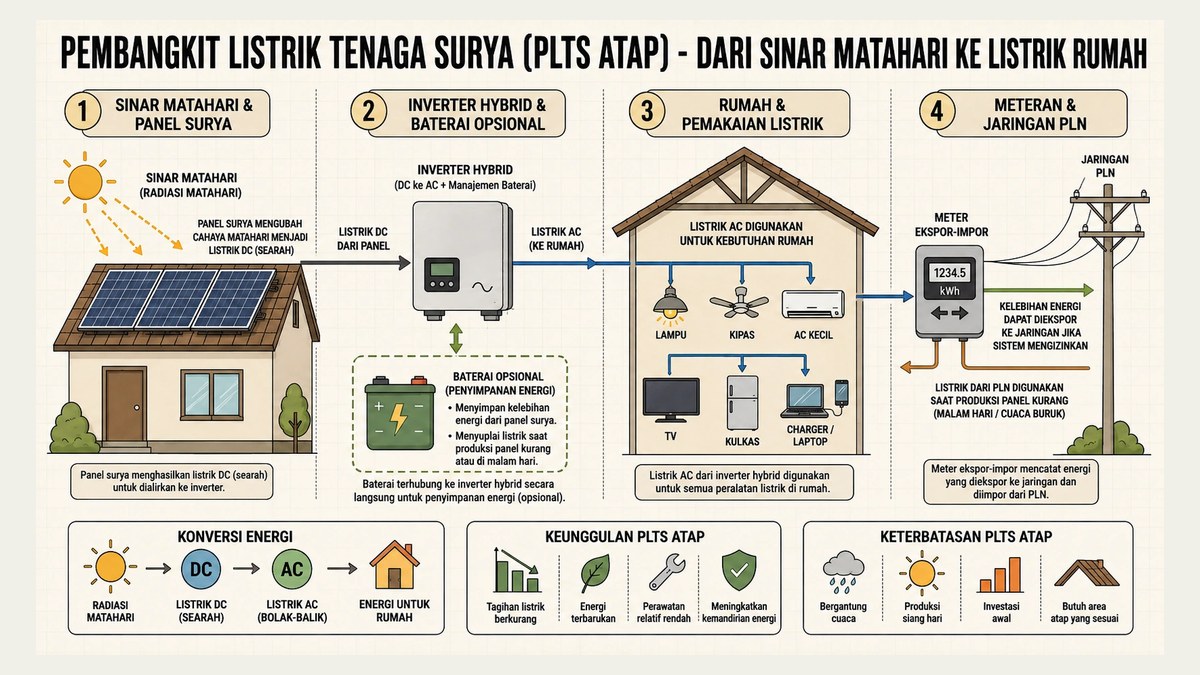 PEMBANGKIT LISTRIK TENAGA SURYA (PLTS ATAP) - DARI SINAR MATAHARI KE LISTRIK RUMAH

1 SINAR MATAHARI & PANEL SURYA

SINAR MATAHARI (RADIASI MATAHARI)

PANEL SURYA MENGUBAH CAHAYA MATAHARI MENJADI LISTRIK DC (SEARAH)

Panel surya menghasilkan listrik DC (searah) untuk dialirkan ke inverter.

2 INVERTER HYBRID & BATERAI OPSIONAL

INVERTER HYBRID (DC ke AC + Manajemen Baterai)

LISTRIK DC DARI PANEL

LISTRIK AC (KE RUMAH)

BATERAI OPSIONAL (PENYIMPANAN ENERGI)
• Menyimpan kelebihan energi dari panel surya.
• Menyuplai listrik saat produksi panel kurang atau di malam hari.

Baterai terhubung ke inverter hybrid secara langsung untuk penyimpanan energi (opsional).

3 RUMAH & PEMAKAIAN LISTRIK

LISTRIK AC DIGUNAKAN UNTUK KEBUTUHAN RUMAH

LAMPU
KIPAS
AC KECIL
TV
KULKAS
CHARGER / LAPTOP

Listrik AC dari inverter hybrid digunakan untuk semua peralatan listrik di rumah.

4 METERAN & JARINGAN PLN

JARINGAN PLN

METER EKSPOR-IMPOR

1234.5
kWh

KELEBIHAN ENERGI DAPAT DIEKSPOR KE JARINGAN JIKA SISTEM MENGIZINKAN

LISTRIK DARI PLN DIGUNAKAN SAAT PRODUKSI PANEL KURANG (MALAM HARI / CUACA BURUK)

Meter ekspor-impor mencatat energi yang diekspor ke jaringan dan diimpor dari PLN.

KONVERSI ENERGI
RADIASI MATAHARI
DC
LISTRIK DC (SEARAH)
AC
LISTRIK AC (BOLAK-BALIK)
ENERGI UNTUK RUMAH

KEUNGGULAN PLTS ATAP
Tagihan listrik berkurang
Energi terbarukan
Perawatan relatif rendah
Meningkatkan kemandirian energi

KETERBATASAN PLTS ATAP
Bergantung cuaca
Produksi siang hari
Investasi awal
Butuh area atap yang sesuai